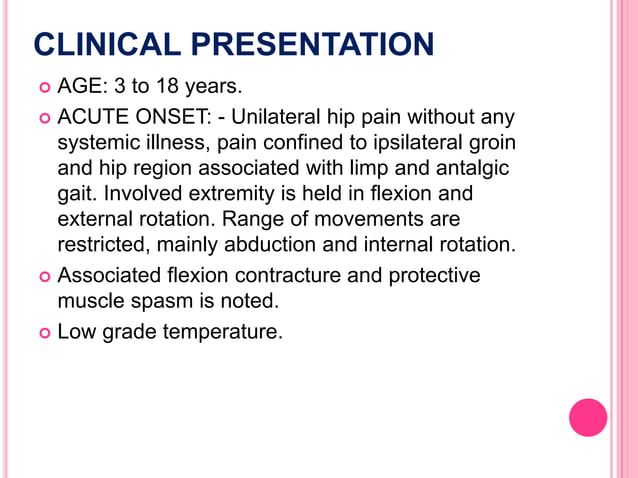 CLINICAL PRESENTATION

AGE: 3 to 18 years.

ACUTE ONSET: - Unilateral hip pain without any systemic illness, pain confined to ipsilateral groin and hip region associated with limp and antalgic gait. Involved extremity is held in flexion and external rotation. Range of movements are restricted, mainly abduction and internal rotation.

Associated flexion contracture and protective muscle spasm is noted.

Low grade temperature.